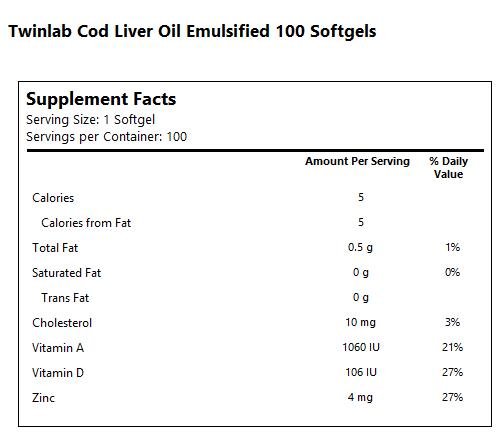 Twinlab Cod Liver Oil Emulsified 100 Softgels

Supplement Facts
Serving Size: 1 Softgel
Servings per Container: 100

| | Amount Per Serving | % Daily Value |
|---|---|---|
| Calories | 5 | |
| Calories from Fat | 5 | |
| Total Fat | 0.5 g | 1% |
| Saturated Fat | 0 g | 0% |
| Trans Fat | 0 g | |
| Cholesterol | 10 mg | 3% |
| Vitamin A | 1060 IU | 21% |
| Vitamin D | 106 IU | 27% |
| Zinc | 4 mg | 27% |